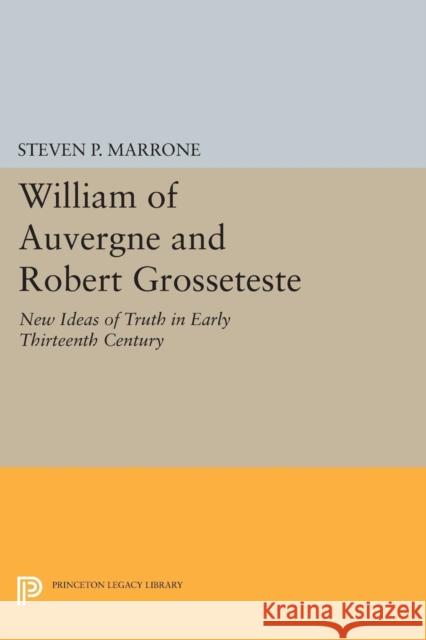 STEVEN P. MARRONE

William of Auvergne and Robert Grosseteste

New Ideas of Truth in Early Thirteenth Century

PRINCETON LEGACY LIBRARY